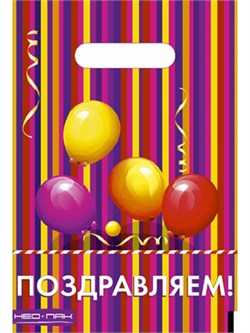 ПОЗДРАВЛЯЕМ!

НЕО·ПАК